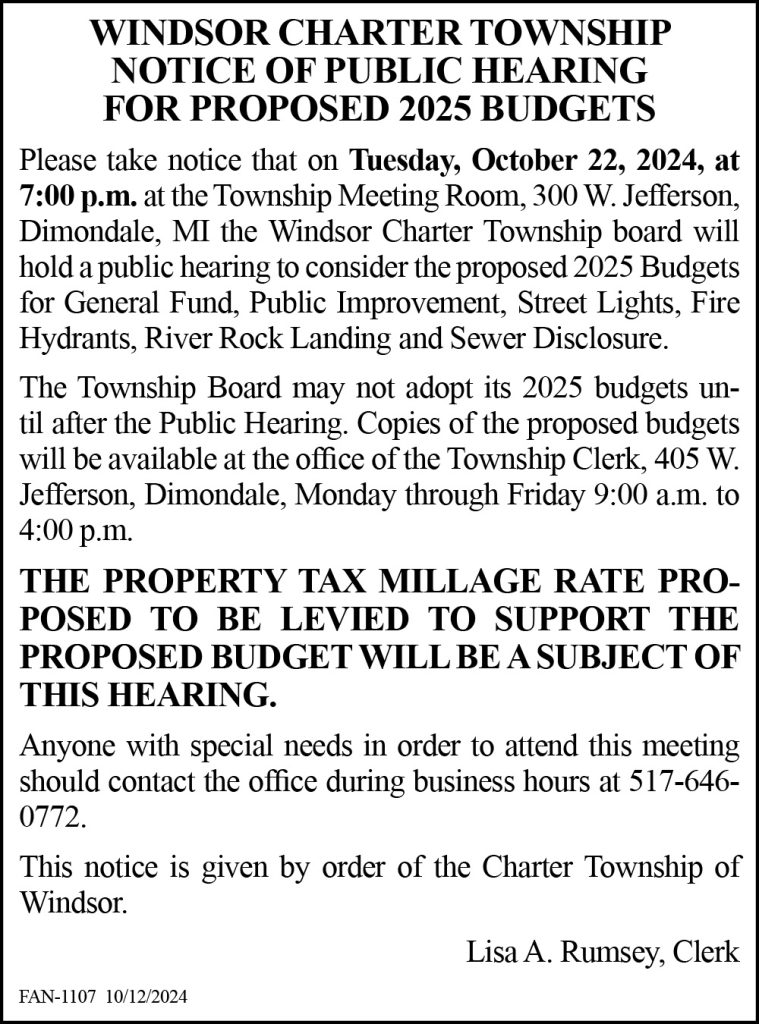 WINDSOR CHARTER TOWNSHIP
NOTICE OF PUBLIC HEARING
FOR PROPOSED 2025 BUDGETS

Please take notice that on Tuesday, October 22, 2024, at 7:00 p.m. at the Township Meeting Room, 300 W. Jefferson, Dimondale, MI the Windsor Charter Township board will hold a public hearing to consider the proposed 2025 Budgets for General Fund, Public Improvement, Street Lights, Fire Hydrants, River Rock Landing and Sewer Disclosure.

The Township Board may not adopt its 2025 budgets until after the Public Hearing. Copies of the proposed budgets will be available at the office of the Township Clerk, 405 W. Jefferson, Dimondale, Monday through Friday 9:00 a.m. to 4:00 p.m.

THE PROPERTY TAX MILLAGE RATE PROPOSED TO BE LEVIED TO SUPPORT THE PROPOSED BUDGET WILL BE A SUBJECT OF THIS HEARING.

Anyone with special needs in order to attend this meeting should contact the office during business hours at 517-646-0772.

This notice is given by order of the Charter Township of Windsor.

Lisa A. Rumsey, Clerk

FAN-1107 10/12/2024